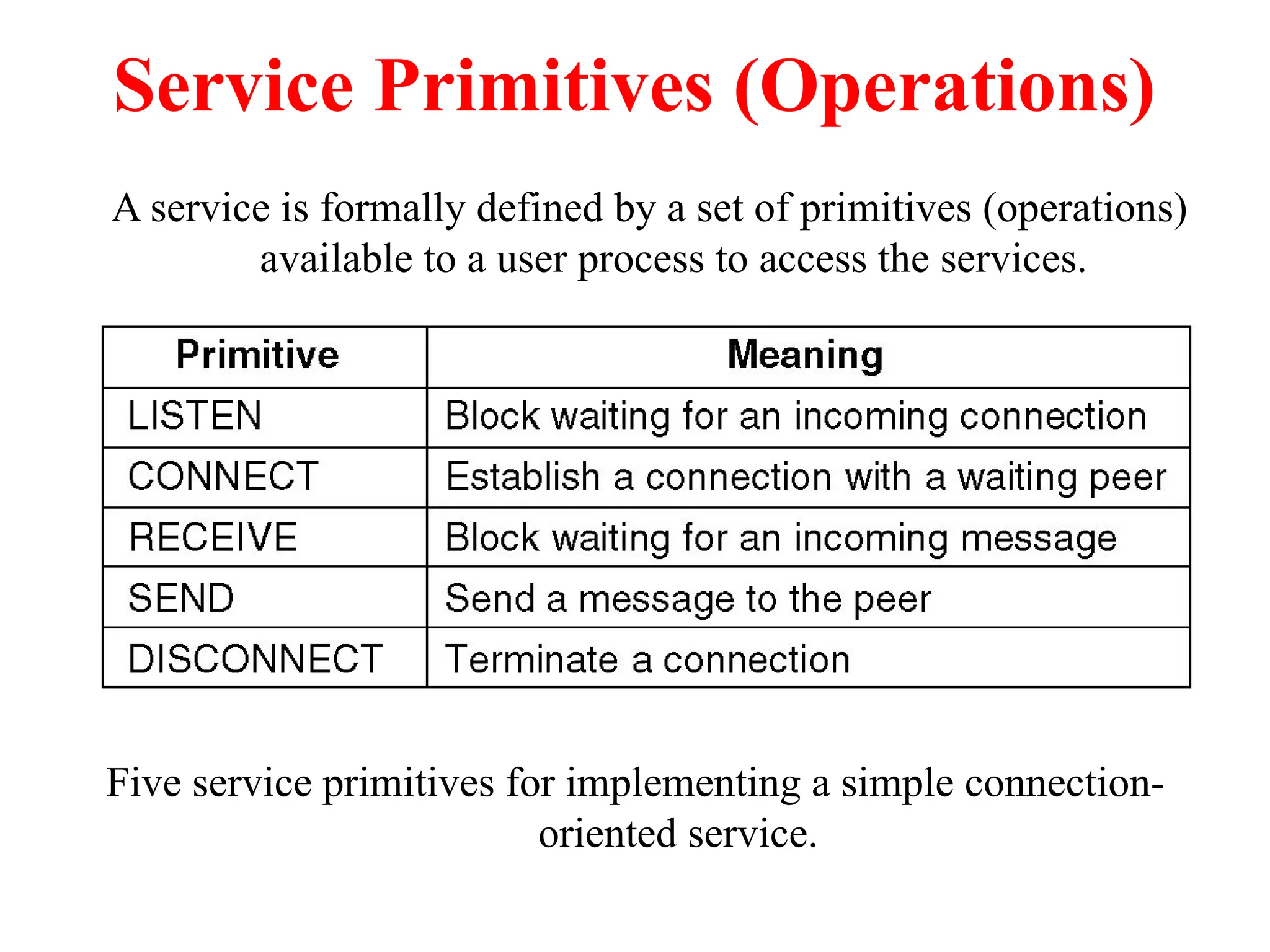 Service Primitives (Operations)

A service is formally defined by a set of primitives (operations) available to a user process to access the services.

| Primitive | Meaning |
|---|---|
| LISTEN | Block waiting for an incoming connection |
| CONNECT | Establish a connection with a waiting peer |
| RECEIVE | Block waiting for an incoming message |
| SEND | Send a message to the peer |
| DISCONNECT | Terminate a connection |

Five service primitives for implementing a simple connection-oriented service.